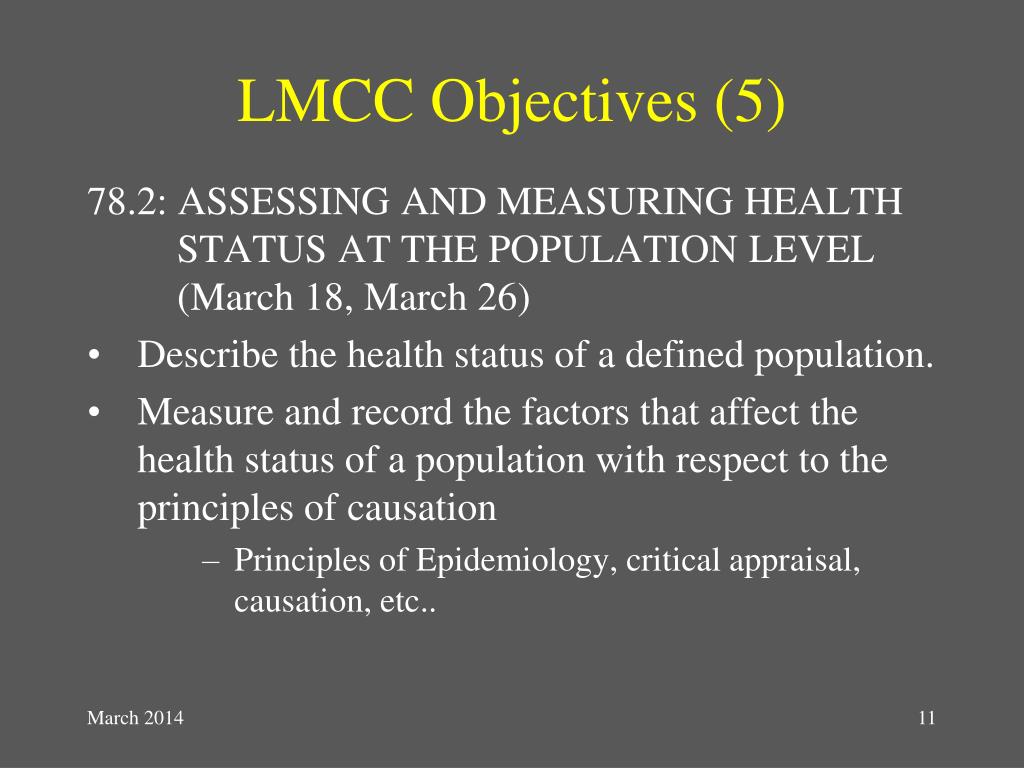 LMCC Objectives (5)

78.2: ASSESSING AND MEASURING HEALTH STATUS AT THE POPULATION LEVEL (March 18, March 26)

• Describe the health status of a defined population.

• Measure and record the factors that affect the health status of a population with respect to the principles of causation

– Principles of Epidemiology, critical appraisal, causation, etc..

March 2014

11